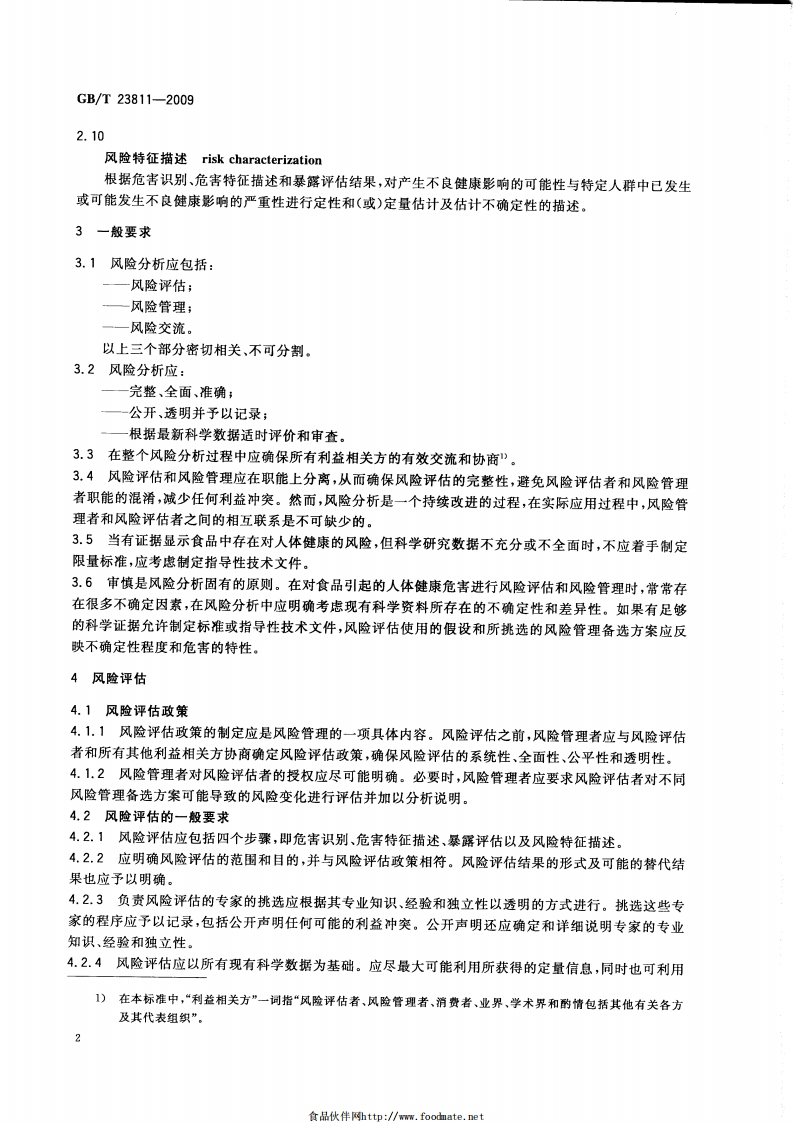 GB/T 23811—2009

2.10

风险特征描述 risk characterization

根据危害识别、危害特征描述和暴露评估结果，对产生不良健康影响的可能性与特定人群中已发生或可能发生不良健康影响的严重性进行定性和(或)定量估计及估计不确定性的描述。

3 一般要求

3.1 风险分析应包括：

——风险评估；

——风险管理；

——风险交流。

以上三个部分密切相关、不可分割。

3.2 风险分析应：

——完整、全面、准确；

——公开、透明并予以记录；

——根据最新科学数据适时评价和审查。

3.3 在整个风险分析过程中应确保所有利益相关方的有效交流和协商$^{1)}$。

3.4 风险评估和风险管理应在职能上分离，从而确保风险评估的完整性，避免风险评估者和风险管理者职能的混淆，减少任何利益冲突。然而，风险分析是一个持续改进的过程，在实际应用过程中，风险管理者和风险评估者之间的相互联系是不可缺少的。

3.5 当有证据显示食品中存在对人体健康的风险，但科学研究数据不充分或不全面时，不应着手制定限量标准，应考虑制定指导性技术文件。

3.6 审慎是风险分析固有的原则。在对食品引起的人体健康危害进行风险评估和风险管理时，常常存在很多不确定因素，在风险分析中应明确考虑现有科学资料所存在的不确定性和差异性。如果有足够的科学证据允许制定标准或指导性技术文件，风险评估使用的假设和所挑选的风险管理备选方案应反映不确定性程度和危害的特性。

4 风险评估

4.1 风险评估政策

4.1.1 风险评估政策的制定应是风险管理的一项具体内容。风险评估之前，风险管理者应与风险评估者和所有其他利益相关方协商确定风险评估政策，确保风险评估的系统性、全面性、公平性和透明性。

4.1.2 风险管理者对风险评估者的授权应尽可能明确。必要时，风险管理者应要求风险评估者对不同风险管理备选方案可能导致的风险变化进行评估并加以分析说明。

4.2 风险评估的一般要求

4.2.1 风险评估应包括四个步骤，即危害识别、危害特征描述、暴露评估以及风险特征描述。

4.2.2 应明确风险评估的范围和目的，并与风险评估政策相符。风险评估结果的形式及可能的替代结果也应予以明确。

4.2.3 负责风险评估的专家的挑选应根据其专业知识、经验和独立性以透明的方式进行。挑选这些专家的程序应予以记录，包括公开声明任何可能的利益冲突。公开声明还应确定和详细说明专家的专业知识、经验和独立性。

4.2.4 风险评估应以所有现有科学数据为基础。应尽最大可能利用所获得的定量信息，同时也可利用

1) 在本标准中，“利益相关方”一词指“风险评估者、风险管理者、消费者、业界、学术界和酌情包括其他有关各方及其代表组织”。

2

食品伙伴网http://www.foodmate.net